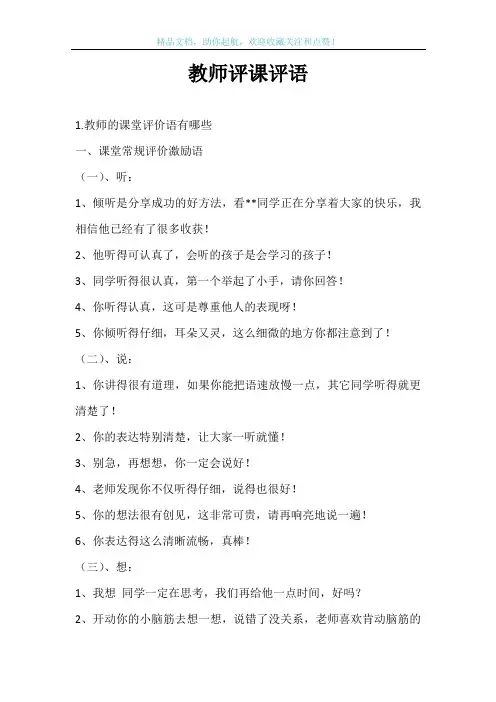 精品文档，助你起航，欢迎收藏关注和点赞！

教师评课评语

1.教师的课堂评价语有哪些

一、课堂常规评价激励语

（一）、听：

1、倾听是分享成功的好方法，看**同学正在分享着大家的快乐，我相信他已经有了很多收获！

2、他听得可认真了，会听的孩子是会学习的孩子！

3、同学听得很认真，第一个举起了小手，请你回答！

4、你听得认真，这可是尊重他人的表现呀！

5、你倾听得仔细，耳朵又灵，这么细微的地方你都注意到了！

（二）、说：

1、你讲得很有道理，如果你能把语速放慢一点，其它同学听得就更清楚了！

2、你的表达特别清楚，让大家一听就懂！

3、别急，再想想，你一定会说好！

4、老师发现你不仅听得仔细，说得也很好！

5、你的想法很有创见，这非常可贵，请再响亮地说一遍！

6、你表达得这么清晰流畅，真棒！

（三）、想：

1、我想 同学一定在思考，我们再给他一点时间，好吗？

2、开动你的小脑筋去想一想，说错了没关系，老师喜欢肯动脑筋的